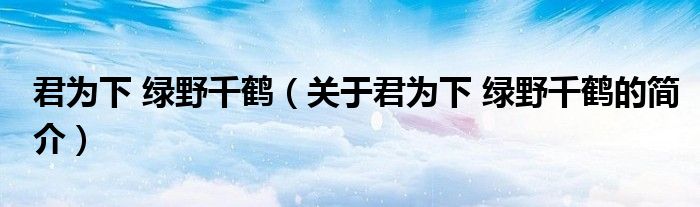 君为下 绿野千鹤（关于君为下 绿野千鹤的简介）